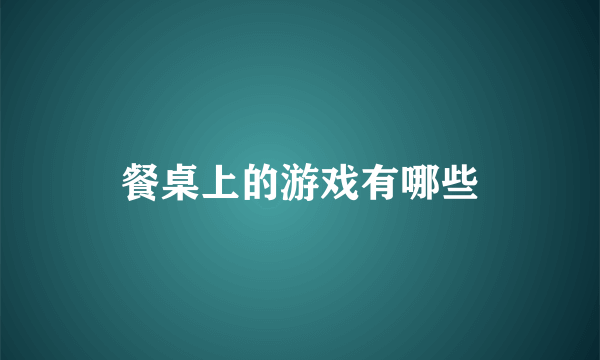 餐桌上的游戏有哪些